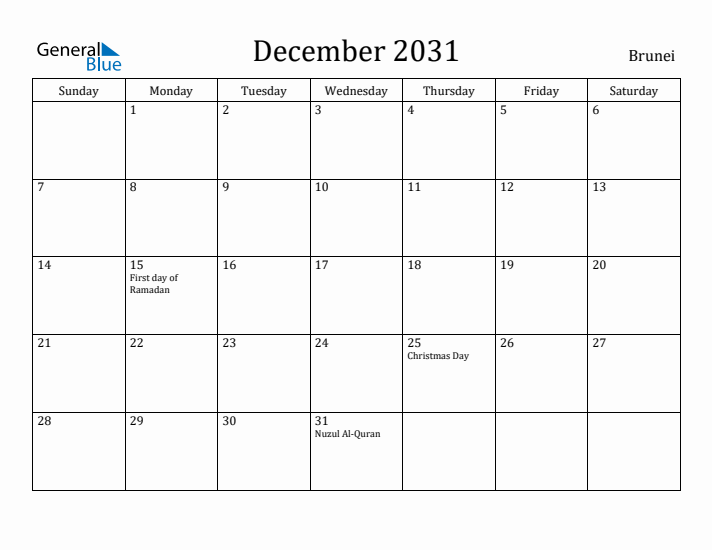 General Blue

December 2031

Brunei

| Sunday | Monday | Tuesday | Wednesday | Thursday | Friday | Saturday |
|---|---|---|---|---|---|---|
| | 1 | 2 | 3 | 4 | 5 | 6 |
| 7 | 8 | 9 | 10 | 11 | 12 | 13 |
| 14 | 15 First day of Ramadan | 16 | 17 | 18 | 19 | 20 |
| 21 | 22 | 23 | 24 | 25 Christmas Day | 26 | 27 |
| 28 | 29 | 30 | 31 Nuzul Al-Quran | | | |